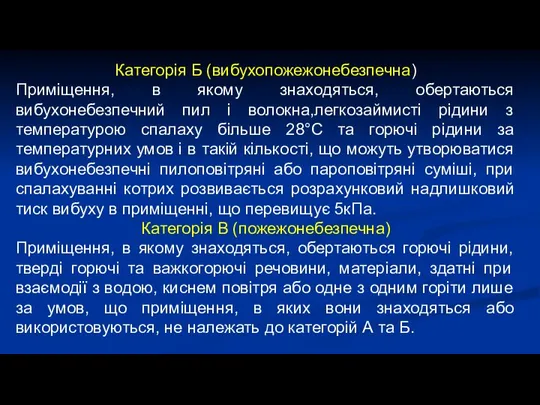 Категорія Б (вибухопожежонебезпечна)

Приміщення, в якому знаходяться, обертаються вибухонебезпечний пил і волокна,легкозаймисті рідини з температурою спалаху більше 28°С та горючі рідини за температурних умов і в такій кількості, що можуть утворюватися вибухонебезпечні пилоповітряні або пароповітряні суміші, при спалахуванні котрих розвивається розрахунковий надлишковий тиск вибуху в приміщенні, що перевищує 5кПа.

Категорія В (пожежонебезпечна)

Приміщення, в якому знаходяться, обертаються горючі рідини, тверді горючі та важкогорючі речовини, матеріали, здатні при взаємодії з водою, киснем повітря або одне з одним горіти лише за умов, що приміщення, в яких вони знаходяться або використовуються, не належать до категорій А та Б.